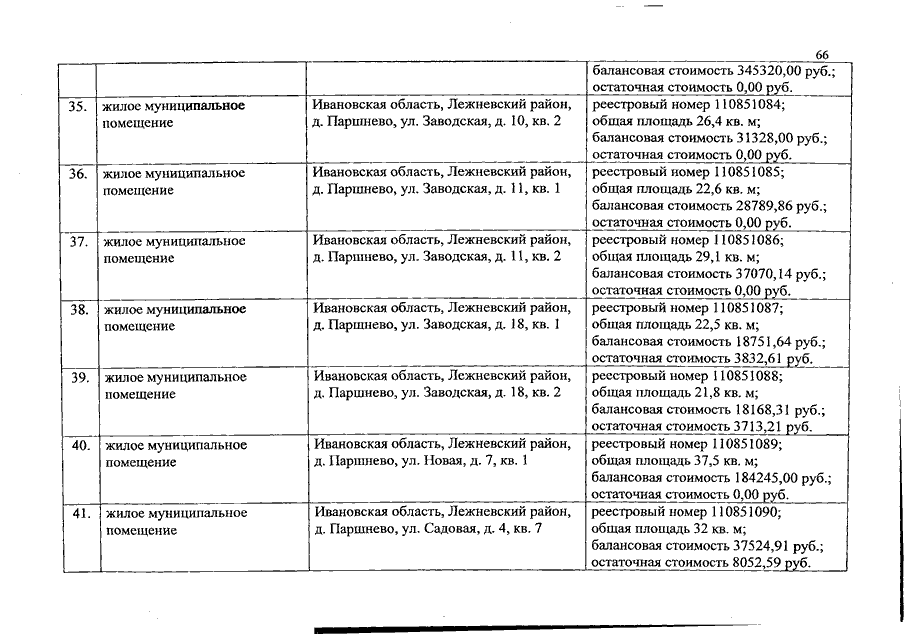 66

| | | | |
|---|---|---|---|
| | | | балансовая стоимость 345320,00 руб.; остаточная стоимость 0,00 руб. |
| 35. | жилое муниципальное помещение | Ивановская область, Лежневский район, д. Паршнево, ул. Заводская, д. 10, кв. 2 | реестровый номер 110851084; общая площадь 26,4 кв. м; балансовая стоимость 31328,00 руб.; остаточная стоимость 0,00 руб. |
| 36. | жилое муниципальное помещение | Ивановская область, Лежневский район, д. Паршнево, ул. Заводская, д. 11, кв. 1 | реестровый номер 110851085; общая площадь 22,6 кв. м; балансовая стоимость 28789,86 руб.; остаточная стоимость 0,00 руб. |
| 37. | жилое муниципальное помещение | Ивановская область, Лежневский район, д. Паршнево, ул. Заводская, д. 11, кв. 2 | реестровый номер 110851086; общая площадь 29,1 кв. м; балансовая стоимость 37070,14 руб.; остаточная стоимость 0,00 руб. |
| 38. | жилое муниципальное помещение | Ивановская область, Лежневский район, д. Паршнево, ул. Заводская, д. 18, кв. 1 | реестровый номер 110851087; общая площадь 22,5 кв. м; балансовая стоимость 18751,64 руб.; остаточная стоимость 3832,61 руб. |
| 39. | жилое муниципальное помещение | Ивановская область, Лежневский район, д. Паршнево, ул. Заводская, д. 18, кв. 2 | реестровый номер 110851088; общая площадь 21,8 кв. м; балансовая стоимость 18168,31 руб.; остаточная стоимость 3713,21 руб. |
| 40. | жилое муниципальное помещение | Ивановская область, Лежневский район, д. Паршнево, ул. Новая, д. 7, кв. 1 | реестровый номер 110851089; общая площадь 37,5 кв. м; балансовая стоимость 184245,00 руб.; остаточная стоимость 0,00 руб. |
| 41. | жилое муниципальное помещение | Ивановская область, Лежневский район, д. Паршнево, ул. Садовая, д. 4, кв. 7 | реестровый номер 110851090; общая площадь 32 кв. м; балансовая стоимость 37524,91 руб.; остаточная стоимость 8052,59 руб. |